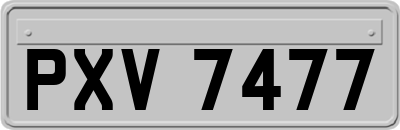 PXV 7477